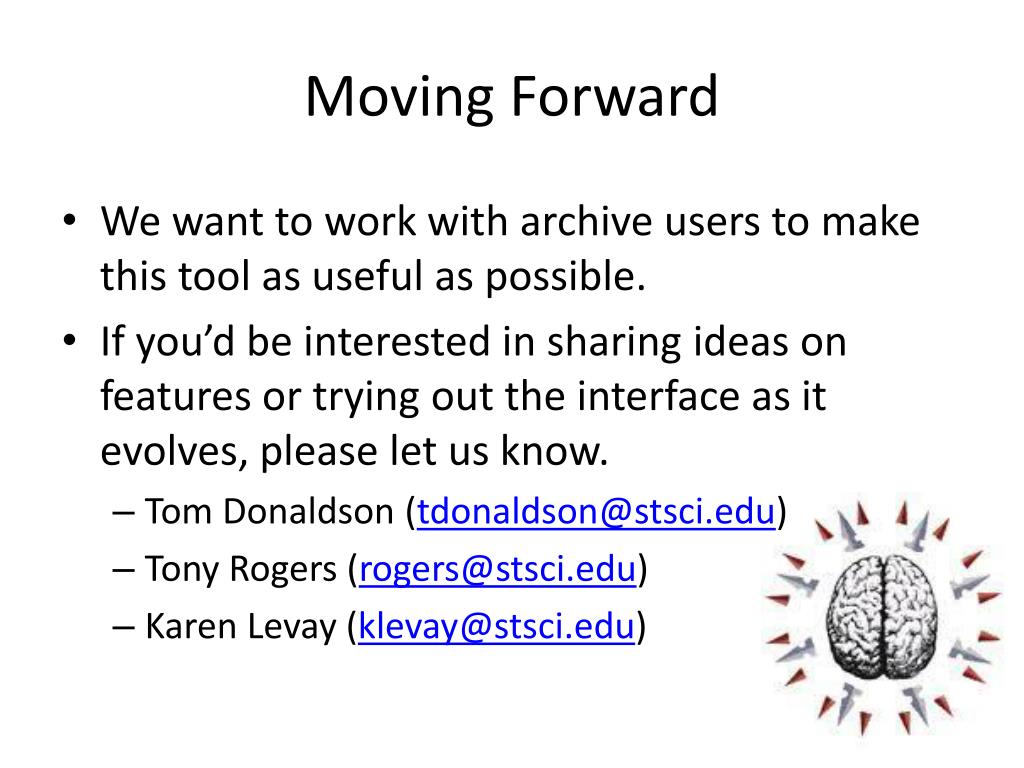 Moving Forward

• We want to work with archive users to make this tool as useful as possible.
• If you'd be interested in sharing ideas on features or trying out the interface as it evolves, please let us know.
– Tom Donaldson (tdonaldson@stsci.edu)
– Tony Rogers (rogers@stsci.edu)
– Karen Levay (klevay@stsci.edu)